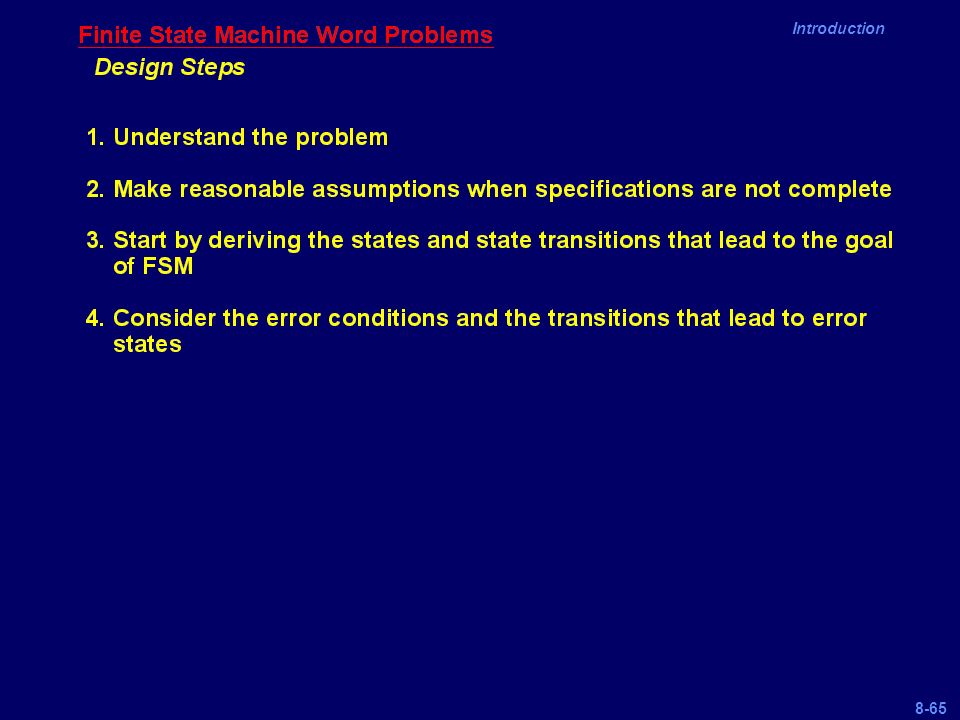 Finite State Machine Word Problems

Introduction

Design Steps

1. Understand the problem

2. Make reasonable assumptions when specifications are not complete

3. Start by deriving the states and state transitions that lead to the goal of FSM

4. Consider the error conditions and the transitions that lead to error states

8-65